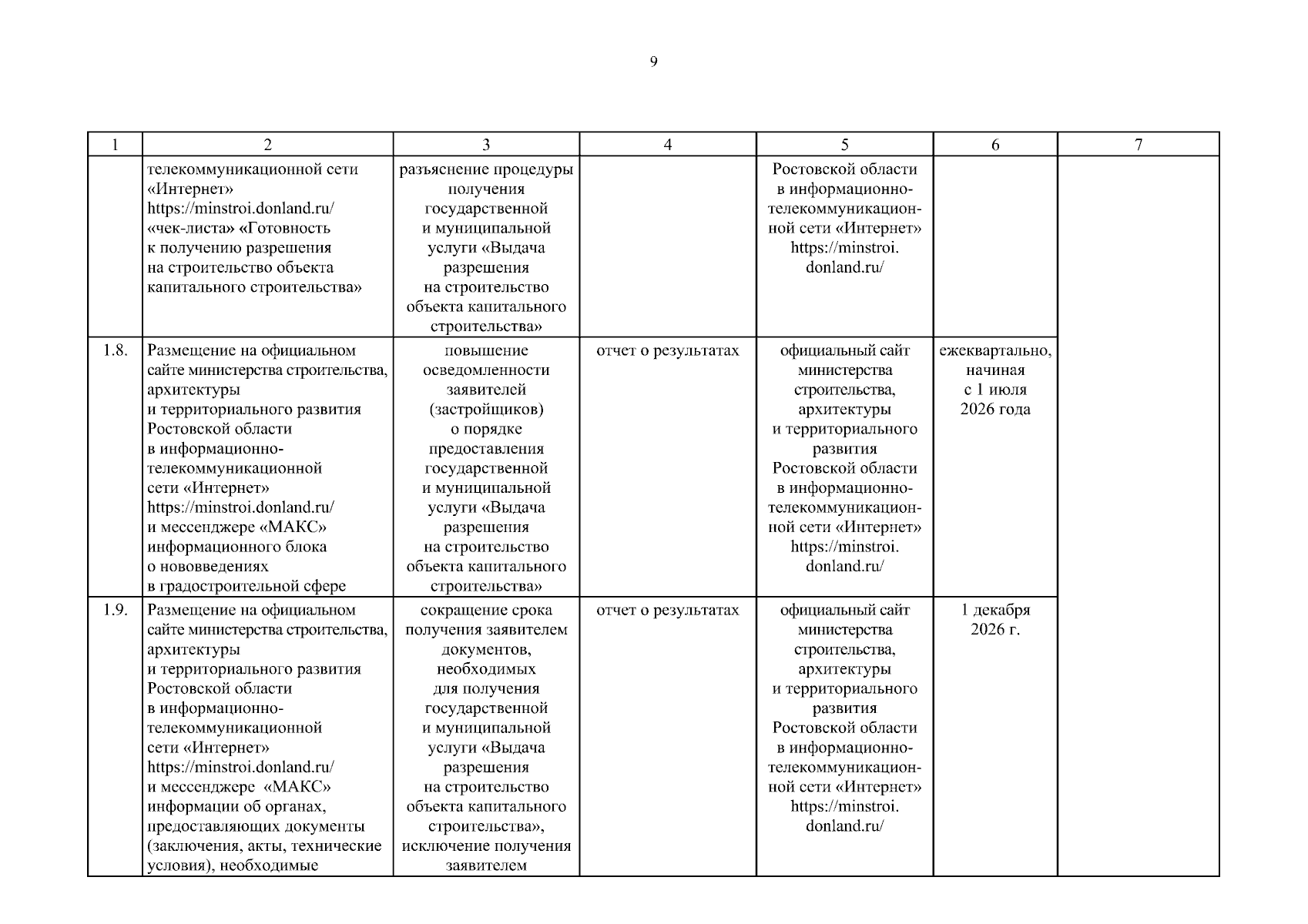 9

| 1 | 2 | 3 | 4 | 5 | 6 | 7 |
|---|---|---|---|---|---|---|
|  | телекоммуникационной сети «Интернет» https://minstroi.donland.ru/ «чек-листа» «Готовность к получению разрешения на строительство объекта капитального строительства» | разъяснение процедуры получения государственной и муниципальной услуги «Выдача разрешения на строительство объекта капитального строительства» |  | Ростовской области в информационно-телекоммуникационной сети «Интернет» https://minstroi. donland.ru/ |  |  |
| 1.8. | Размещение на официальном сайте министерства строительства, архитектуры и территориального развития Ростовской области в информационно-телекоммуникационной сети «Интернет» https://minstroi.donland.ru/ и мессенджере «МАКС» информационного блока о нововведениях в градостроительной сфере | повышение осведомленности заявителей (застройщиков) о порядке предоставления государственной и муниципальной услуги «Выдача разрешения на строительство объекта капитального строительства» | отчет о результатах | официальный сайт министерства строительства, архитектуры и территориального развития Ростовской области в информационно-телекоммуникационной сети «Интернет» https://minstroi. donland.ru/ | ежеквартально, начиная с 1 июля 2026 года |  |
| 1.9. | Размещение на официальном сайте министерства строительства, архитектуры и территориального развития Ростовской области в информационно-телекоммуникационной сети «Интернет» https://minstroi.donland.ru/ и мессенджере «МАКС» информации об органах, предоставляющих документы (заключения, акты, технические условия), необходимые | сокращение срока получения заявителем документов, необходимых для получения государственной и муниципальной услуги «Выдача разрешения на строительство объекта капитального строительства», исключение получения заявителем | отчет о результатах | официальный сайт министерства строительства, архитектуры и территориального развития Ростовской области в информационно-телекоммуникационной сети «Интернет» https://minstroi. donland.ru/ | 1 декабря 2026 г. |  |